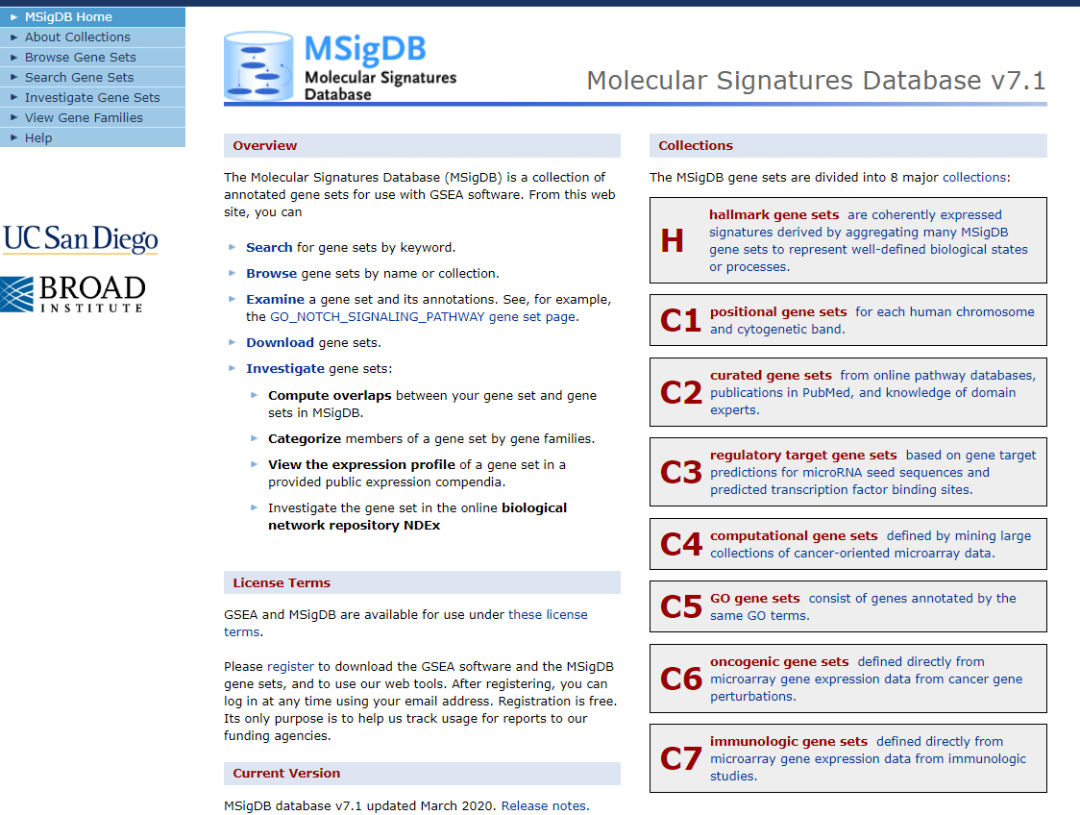 MSigDB Home
About Collections
Browse Gene Sets
Search Gene Sets
Investigate Gene Sets
View Gene Families
Help

UC San Diego

BROAD INSTITUTE

MSigDB
Molecular Signatures Database

Molecular Signatures Database v7.1

Overview

The Molecular Signatures Database (MSigDB) is a collection of annotated gene sets for use with GSEA software. From this web site, you can

Search for gene sets by keyword.

Browse gene sets by name or collection.

Examine a gene set and its annotations. See, for example, the GO_NOTCH_SIGNALING_PATHWAY gene set page.

Download gene sets.

Investigate gene sets:

Compute overlaps between your gene set and gene sets in MSigDB.

Categorize members of a gene set by gene families.

View the expression profile of a gene set in a provided public expression compendia.

Investigate the gene set in the online biological network repository NDEx

License Terms

GSEA and MSigDB are available for use under these license terms.

Please register to download the GSEA software and the MSigDB gene sets, and to use our web tools. After registering, you can log in at any time using your email address. Registration is free. Its only purpose is to help us track usage for reports to our funding agencies.

Current Version

MSigDB database v7.1 updated March 2020. Release notes.

Collections

The MSigDB gene sets are divided into 8 major collections:

H hallmark gene sets are coherently expressed signatures derived by aggregating many MSigDB gene sets to represent well-defined biological states or processes.

C1 positional gene sets for each human chromosome and cytogenetic band.

C2 curated gene sets from online pathway databases, publications in PubMed, and knowledge of domain experts.

C3 regulatory target gene sets based on gene target predictions for microRNA seed sequences and predicted transcription factor binding sites.

C4 computational gene sets defined by mining large collections of cancer-oriented microarray data.

C5 GO gene sets consist of genes annotated by the same GO terms.

C6 oncogenic gene sets defined directly from microarray gene expression data from cancer gene perturbations.

C7 immunologic gene sets defined directly from microarray gene expression data from immunologic studies.